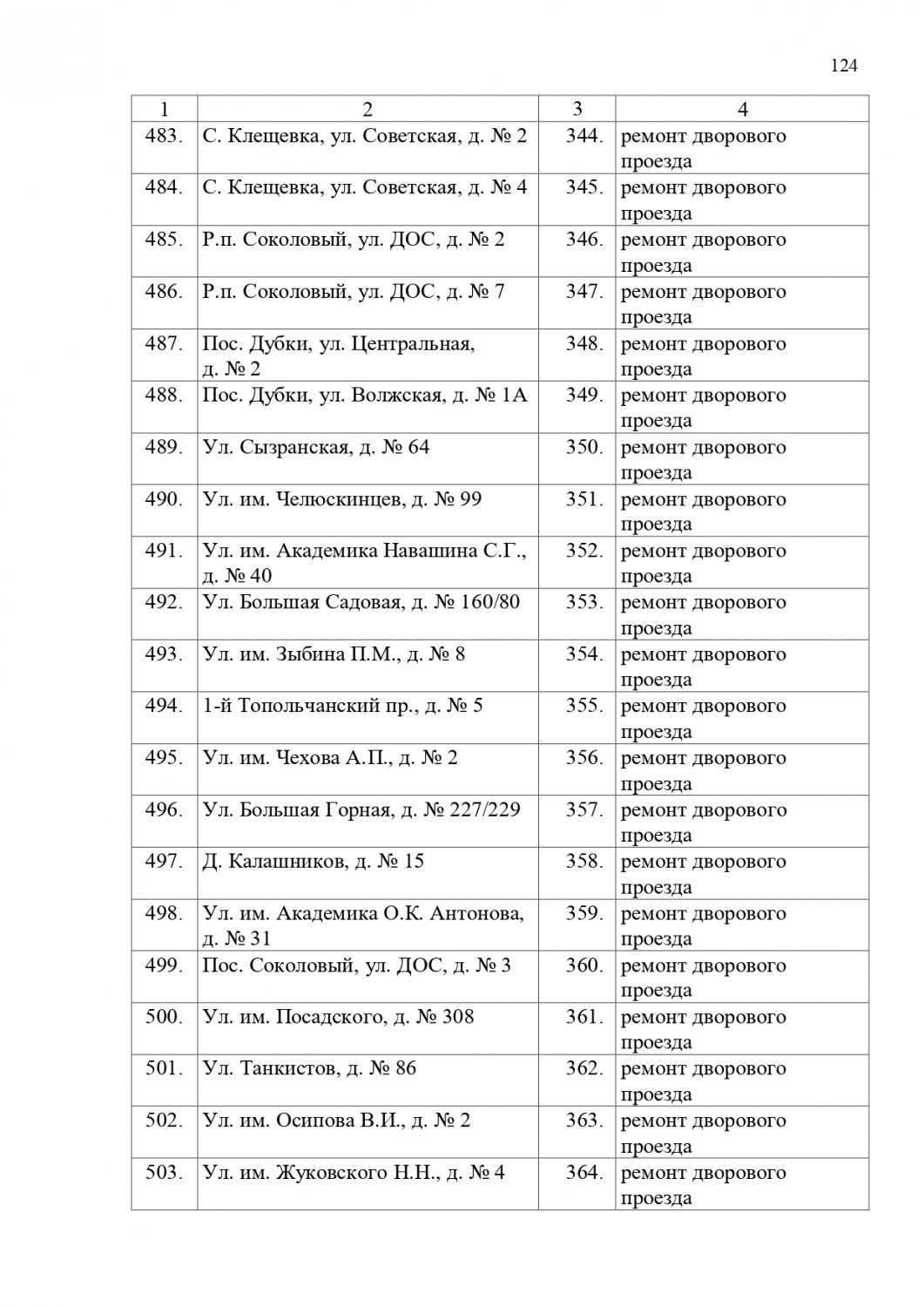 124

| 1 | 2 | 3 | 4 |
|---|---|---|---|
| 483. | С. Клещевка, ул. Советская, д. № 2 | 344. | ремонт дворового проезда |
| 484. | С. Клещевка, ул. Советская, д. № 4 | 345. | ремонт дворового проезда |
| 485. | Р.п. Соколовый, ул. ДОС, д. № 2 | 346. | ремонт дворового проезда |
| 486. | Р.п. Соколовый, ул. ДОС, д. № 7 | 347. | ремонт дворового проезда |
| 487. | Пос. Дубки, ул. Центральная, д. № 2 | 348. | ремонт дворового проезда |
| 488. | Пос. Дубки, ул. Волжская, д. № 1А | 349. | ремонт дворового проезда |
| 489. | Ул. Сызранская, д. № 64 | 350. | ремонт дворового проезда |
| 490. | Ул. им. Челюскинцев, д. № 99 | 351. | ремонт дворового проезда |
| 491. | Ул. им. Академика Навашина С.Г., д. № 40 | 352. | ремонт дворового проезда |
| 492. | Ул. Большая Садовая, д. № 160/80 | 353. | ремонт дворового проезда |
| 493. | Ул. им. Зыбина П.М., д. № 8 | 354. | ремонт дворового проезда |
| 494. | 1-й Топольчанский пр., д. № 5 | 355. | ремонт дворового проезда |
| 495. | Ул. им. Чехова А.П., д. № 2 | 356. | ремонт дворового проезда |
| 496. | Ул. Большая Горная, д. № 227/229 | 357. | ремонт дворового проезда |
| 497. | Д. Калашников, д. № 15 | 358. | ремонт дворового проезда |
| 498. | Ул. им. Академика О.К. Антонова, д. № 31 | 359. | ремонт дворового проезда |
| 499. | Пос. Соколовый, ул. ДОС, д. № 3 | 360. | ремонт дворового проезда |
| 500. | Ул. им. Посадского, д. № 308 | 361. | ремонт дворового проезда |
| 501. | Ул. Танкистов, д. № 86 | 362. | ремонт дворового проезда |
| 502. | Ул. им. Осипова В.И., д. № 2 | 363. | ремонт дворового проезда |
| 503. | Ул. им. Жуковского Н.Н., д. № 4 | 364. | ремонт дворового проезда |